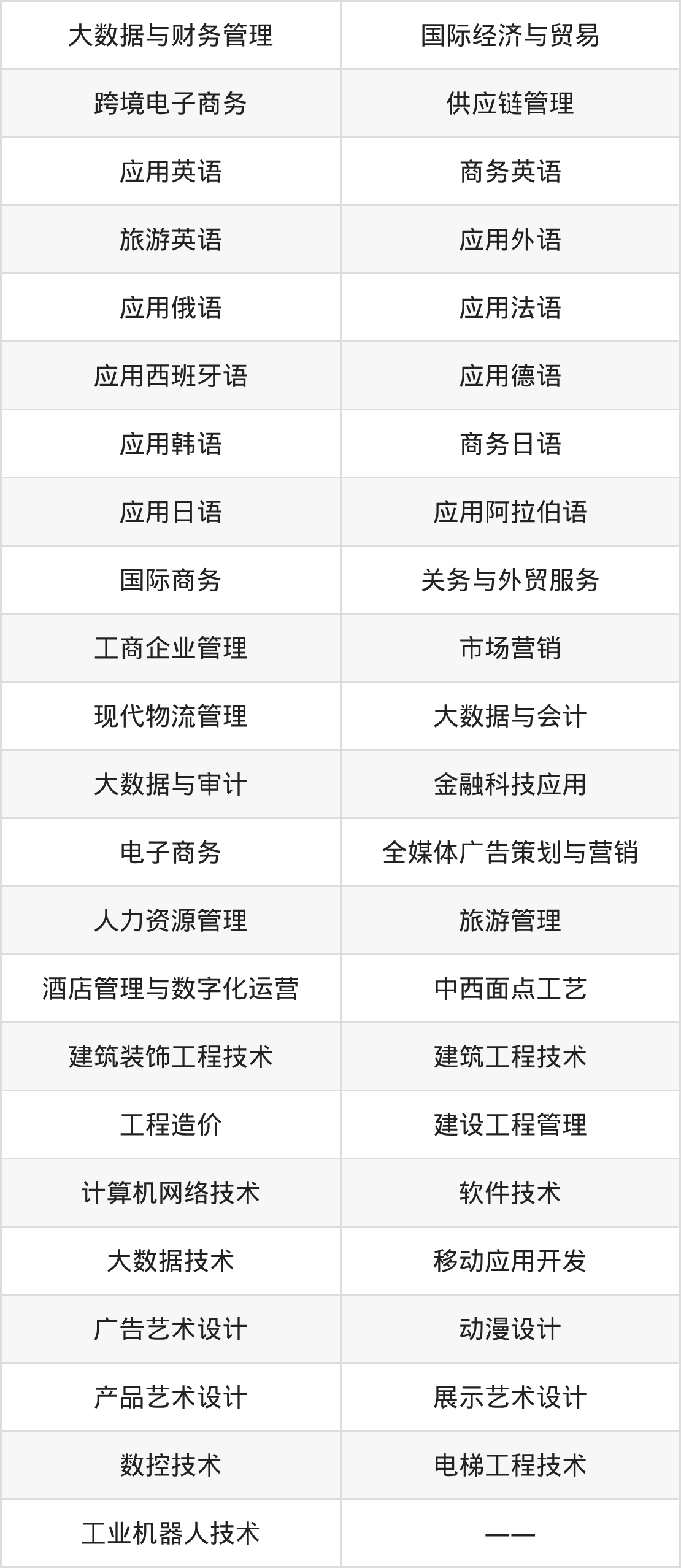 | 大数据与财务管理 | 国际经济与贸易 |
|---|---|
| 跨境电子商务 | 供应链管理 |
| 应用英语 | 商务英语 |
| 旅游英语 | 应用外语 |
| 应用俄语 | 应用法语 |
| 应用西班牙语 | 应用德语 |
| 应用韩语 | 商务日语 |
| 应用日语 | 应用阿拉伯语 |
| 国际商务 | 关务与外贸服务 |
| 工商企业管理 | 市场营销 |
| 现代物流管理 | 大数据与会计 |
| 大数据与审计 | 金融科技应用 |
| 电子商务 | 全媒体广告策划与营销 |
| 人力资源管理 | 旅游管理 |
| 酒店管理与数字化运营 | 中西面点工艺 |
| 建筑装饰工程技术 | 建筑工程技术 |
| 工程造价 | 建设工程管理 |
| 计算机网络技术 | 软件技术 |
| 大数据技术 | 移动应用开发 |
| 广告艺术设计 | 动漫设计 |
| 产品艺术设计 | 展示艺术设计 |
| 数控技术 | 电梯工程技术 |
| 工业机器人技术 | —— |